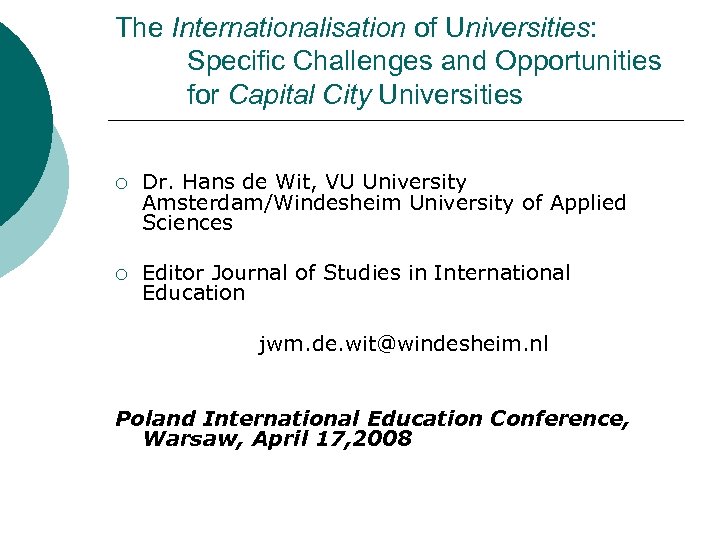 The Internationalisation of Universities: Specific Challenges and Opportunities for Capital City Universities

○ Dr. Hans de Wit, VU University Amsterdam/Windesheim University of Applied Sciences

○ Editor Journal of Studies in International Education

jwm.de.wit@windesheim.nl

Poland International Education Conference, Warsaw, April 17,2008